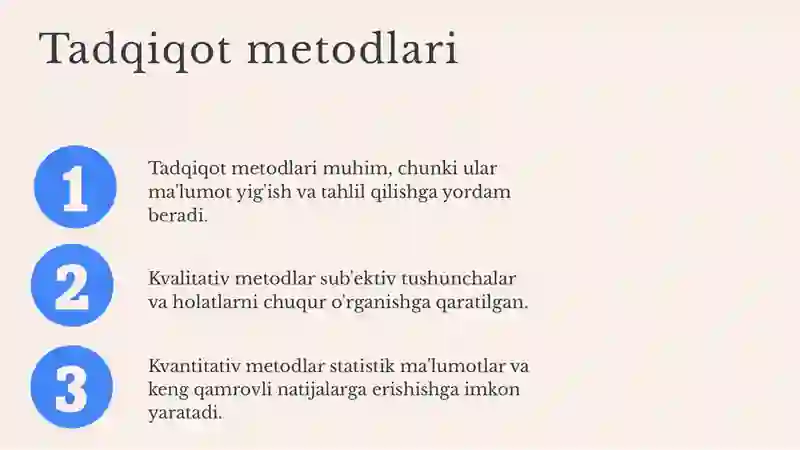 Tadqiqot metodlari

1

Tadqiqot metodlari muhim, chunki ular ma'lumot yig'ish va tahlil qilishga yordam beradi.

2

Kvalitativ metodlar sub'ektiv tushunchalar va holatlarni chuqur o'rganishga qaratilgan.

3

Kvantitativ metodlar statistik ma'lumotlar va keng qamrovli natijalarga erishishga imkon yaratadi.